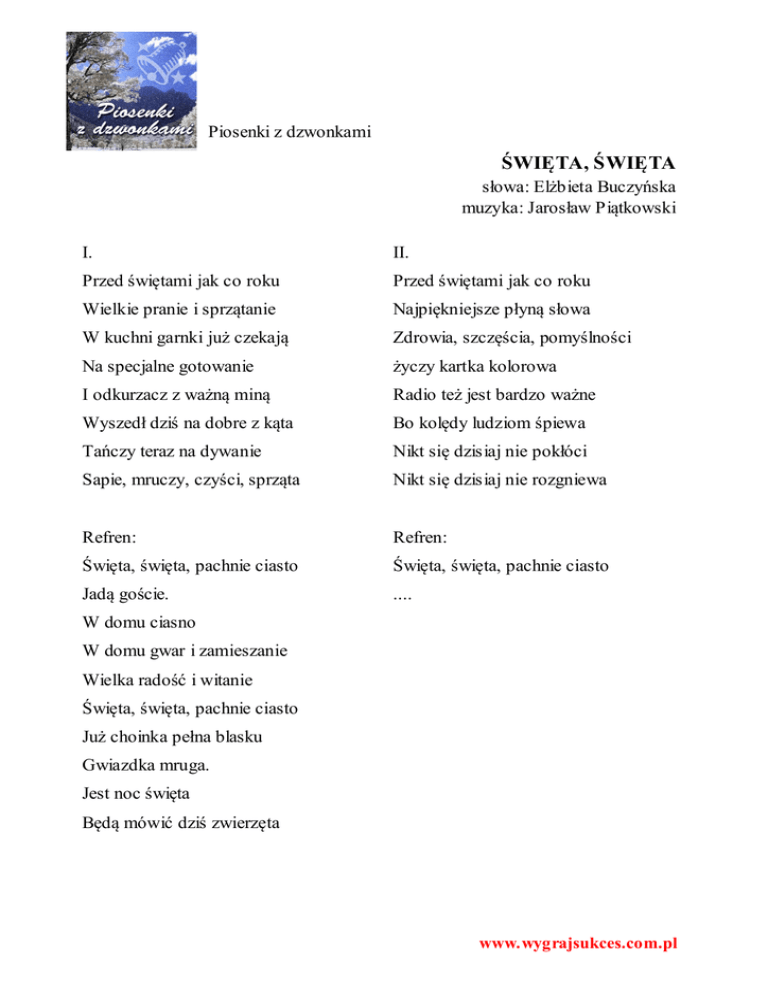 Piosenki z dzwonkami

Piosenki z dzwonkami

ŚWIĘTA, ŚWIĘTA
słowa: Elżbieta Buczyńska
muzyka: Jarosław Piątkowski

I.
Przed świętami jak co roku
Wielkie pranie i sprzątanie
W kuchni garnki już czekają
Na specjalne gotowanie
I odkurzacz z ważną miną
Wyszedł dziś na dobre z kąta
Tańczy teraz na dywanie
Sapie, mruczy, czyści, sprząta

Refren:
Święta, święta, pachnie ciasto
Jadą goście.
W domu ciasno
W domu gwar i zamieszanie
Wielka radość i witanie
Święta, święta, pachnie ciasto
Już choinka pełna blasku
Gwiazdka mruga.
Jest noc święta
Będą mówić dziś zwierzęta

II.
Przed świętami jak co roku
Najpiękniejsze płyną słowa
Zdrowia, szczęścia, pomyślności
życzy kartka kolorowa
Radio też jest bardzo ważne
Bo kolędy ludziom śpiewa
Nikt się dzisiaj nie pokłóci
Nikt się dzisiaj nie rozgniewa

Refren:
Święta, święta, pachnie ciasto
....

www.wygrajsukces.com.pl